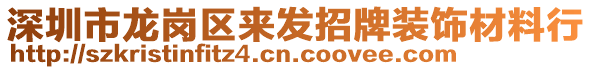 深圳市龙岗区来发招牌装饰材料行
http://szkristinfitz4.cn.coovee.com